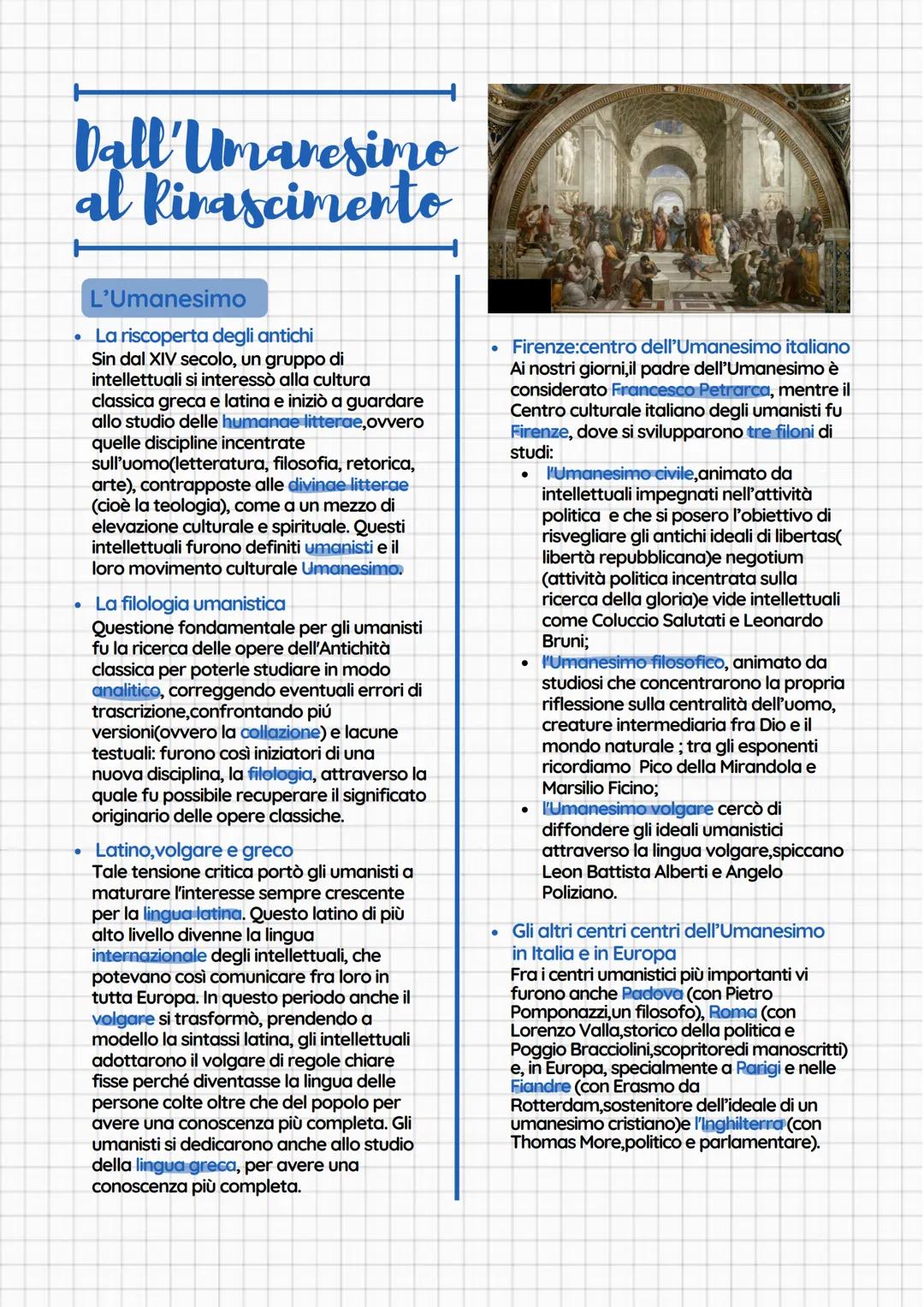 Dall'Umanesimo al Rinascimento

L'Umanesimo

• La riscoperta degli antichi
Sin dal XIV secolo, un gruppo di intellettuali si interessò alla cultura classica greca e latina e iniziò a guardare allo studio delle humanae litterae,ovvero quelle discipline incentrate sull'uomo(letteratura, filosofia, retorica, arte), contrapposte alle divinae litterae (cioè la teologia), come a un mezzo di elevazione culturale e spirituale. Questi intellettuali furono definiti umanisti e il loro movimento culturale Umanesimo.

• La filologia umanistica
Questione fondamentale per gli umanisti fu la ricerca delle opere dell'Antichità classica per poterle studiare in modo analitico, correggendo eventuali errori di trascrizione,confrontando piú versioni(ovvero la collazione) e lacune testuali: furono così iniziatori di una nuova disciplina, la filologia, attraverso la quale fu possibile recuperare il significato originario delle opere classiche.

• Latino,volgare e greco
Tale tensione critica portò gli umanisti a maturare l'interesse sempre crescente per la lingua latina. Questo latino di più alto livello divenne la lingua internazionale degli intellettuali, che potevano così comunicare fra loro in tutta Europa. In questo periodo anche il volgare si trasformò, prendendo a modello la sintassi latina, gli intellettuali adottarono il volgare di regole chiare fisse perché diventasse la lingua delle persone colte oltre che del popolo per avere una conoscenza più completa. Gli umanisti si dedicarono anche allo studio della lingua greca, per avere una conoscenza più completa.

• Firenze:centro dell'Umanesimo italiano
Ai nostri giorni,il padre dell'Umanesimo è considerato Francesco Petrarca, mentre il Centro culturale italiano degli umanisti fu Firenze, dove si svilupparono tre filoni di studi:
• l'Umanesimo civile,animato da intellettuali impegnati nell'attività politica e che si posero l'obiettivo di risvegliare gli antichi ideali di libertas( libertà repubblicana)e negotium (attività politica incentrata sulla ricerca della gloria)e vide intellettuali come Coluccio Salutati e Leonardo Bruni;
• l'Umanesimo filosofico, animato da studiosi che concentrarono la propria riflessione sulla centralità dell'uomo, creature intermediaria fra Dio e il mondo naturale ; tra gli esponenti ricordiamo Pico della Mirandola e Marsilio Ficino;
• l'Umanesimo volgare cercò di diffondere gli ideali umanistici attraverso la lingua volgare,spiccano Leon Battista Alberti e Angelo Poliziano.

• Gli altri centri centri dell'Umanesimo in Italia e in Europa
Fra i centri umanistici più importanti vi furono anche Padova (con Pietro Pomponazzi,un filosofo), Roma (con Lorenzo Valla,storico della politica e Poggio Bracciolini,scopritoredi manoscritti) e, in Europa, specialmente a Parigi e nelle Fiandre (con Erasmo da Rotterdam,sostenitore dell'ideale di un umanesimo cristiano)e l'Inghilterra (con Thomas More,politico e parlamentare).